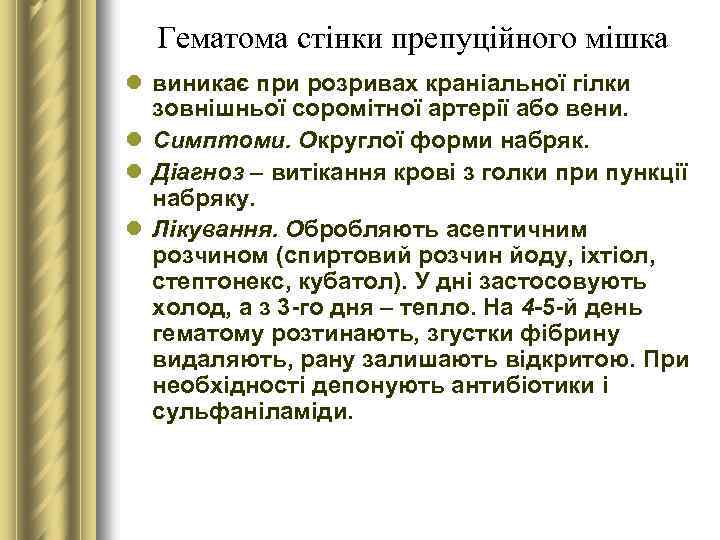 Гематома стінки препуційного мішка

виникає при розривах краніальної гілки зовнішньої соромітної артерії або вени.

Симптоми. Округлої форми набряк.

Діагноз – витікання крові з голки при пункції набряку.

Лікування. Обробляють асептичним розчином (спиртовий розчин йоду, іхтіол, стептонекс, кубатол). У дні застосовують холод, а з 3-го дня – тепло. На 4-5-й день гематому розтинають, згустки фібрину видаляють, рану залишають відкритою. При необхідності депонують антибіотики і сульфаніламіди.